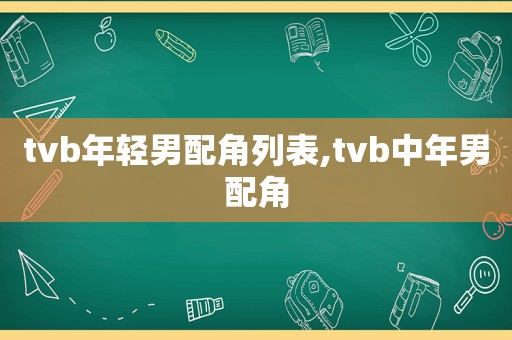 tvb年轻男配角列表,tvb中年男配角